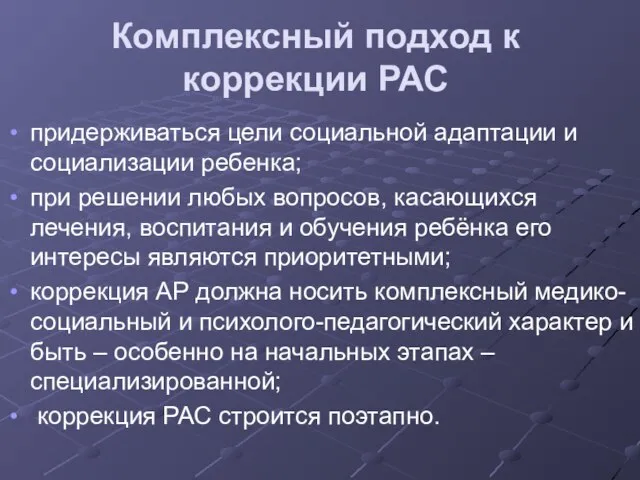 Комплексный подход к коррекции РАС

• придерживаться цели социальной адаптации и социализации ребенка;
• при решении любых вопросов, касающихся лечения, воспитания и обучения ребёнка его интересы являются приоритетными;
• коррекция АР должна носить комплексный медико-социальный и психолого-педагогический характер и быть – особенно на начальных этапах – специализированной;
• коррекция РАС строится поэтапно.